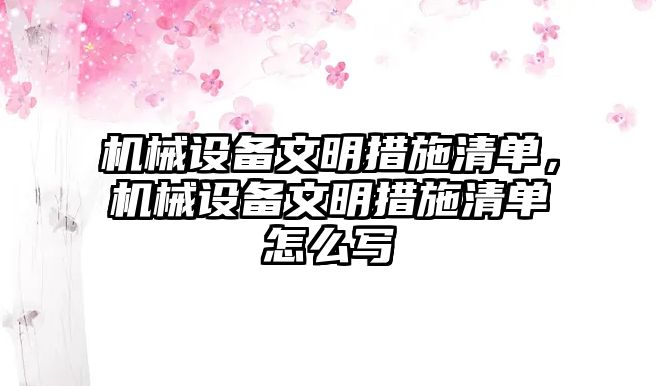 机械设备文明措施清单，机械设备文明措施清单怎么写